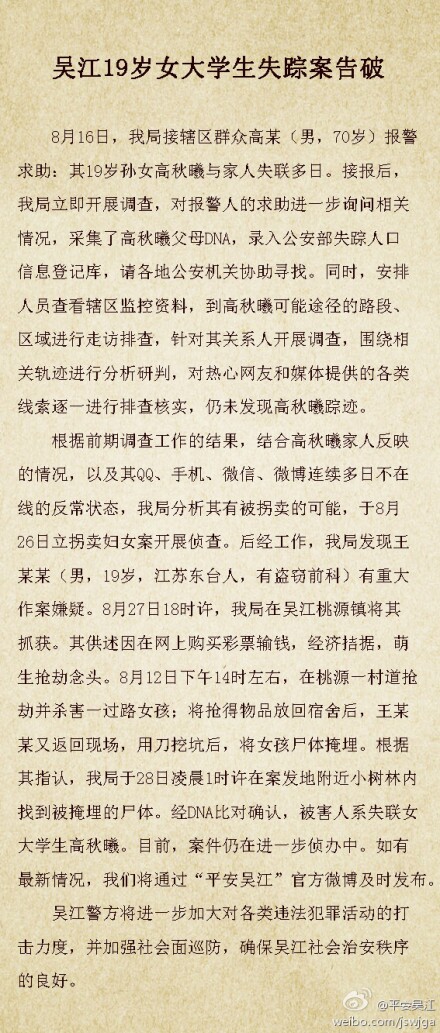 吴江19岁女大学生失踪案告破

8月16日，我局接辖区群众高某（男，70岁）报警求助：其19岁孙女高秋曦与家人失联多日。接报后，我局立即开展调查，对报警人的求助进一步询问相关情况，采集了高秋曦父母DNA，录入公安部失踪人口信息登记库，请各地公安机关协助寻找。同时，安排人员查看辖区监控资料，到高秋曦可能途径的路段、区域进行走访排查，针对其关系人开展调查，围绕相关轨迹进行分析研判，对热心网友和媒体提供的各类线索逐一进行排查核实，仍未发现高秋曦踪迹。

根据前期调查工作的结果，结合高秋曦家人反映的情况，以及其QQ、手机、微信、微博连续多日不在线的反常状态，我局分析其有被拐卖的可能，于8月26日立拐卖妇女案开展侦查。后经工作，我局发现王某某（男，19岁，江苏东台人，有盗窃前科）有重大作案嫌疑。8月27日18时许，我局在吴江桃源镇将其抓获。其供述因在网上购买彩票输钱，经济拮据，萌生抢劫念头。8月12日下午14时左右，在桃源一村道抢劫并杀害一过路女孩；将抢得物品放回宿舍后，王某某又返回现场，用刀挖坑后，将女孩尸体掩埋。根据其指认，我局于28日凌晨1时许在案发地附近小树林内找到被掩埋的尸体。经DNA比对确认，被害人系失联女大学生高秋曦。目前，案件仍在进一步侦办中。如有最新情况，我们将通过“平安吴江”官方微博及时发布。

吴江警方将进一步加大对各类违法犯罪活动的打击力度，并加强社会面巡防，确保吴江社会治安秩序的良好。

@平安吴江
weibo.com/jswjga